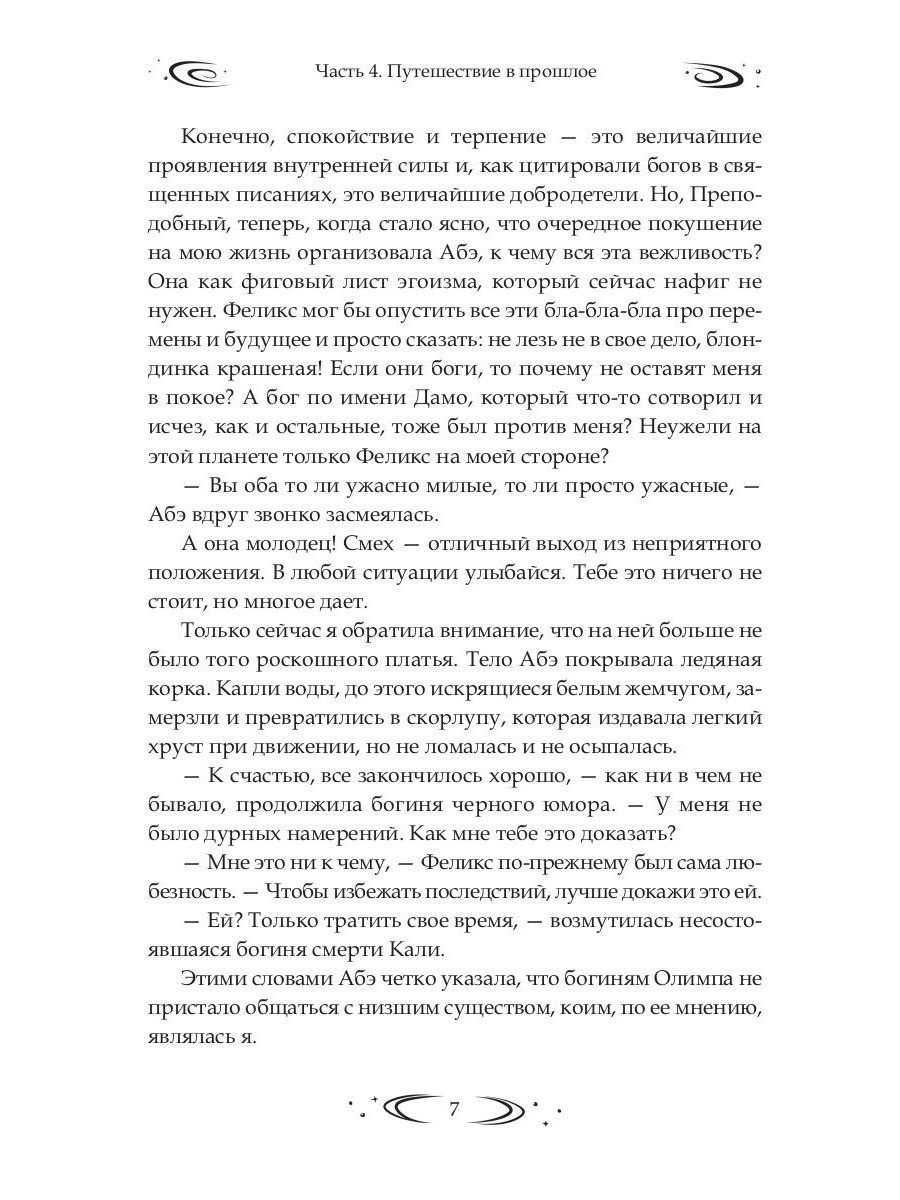 Часть 4. Путешествие в прошлое

Конечно, спокойствие и терпение — это величайшие проявления внутренней силы и, как цитировали богов в священных писаниях, это величайшие добродетели. Но, Преподобный, теперь, когда стало ясно, что очередное покушение на мою жизнь организовала Абэ, к чему вся эта вежливость? Она как фиговый лист эгоизма, который сейчас нафиг не нужен. Феликс мог бы опустить все эти бла-бла-бла про перемены и будущее и просто сказать: не лезь не в свое дело, блондинка крашеная! Если они боги, то почему не оставят меня в покое? А бог по имени Дамо, который что-то сотворил и исчез, как и остальные, тоже был против меня? Неужели на этой планете только Феликс на моей стороне?

— Вы оба то ли ужасно милые, то ли просто ужасные, — Абэ вдруг звонко засмеялась.

А она молодец! Смех — отличный выход из неприятного положения. В любой ситуации улыбайся. Тебе это ничего не стоит, но многое дает.

Только сейчас я обратила внимание, что на ней больше не было того роскошного платья. Тело Абэ покрывала ледяная корка. Капли воды, до этого искрящиеся белым жемчугом, замерзли и превратились в скорлупу, которая издавала легкий хруст при движении, но не ломалась и не осыпалась.

— К счастью, все закончилось хорошо, — как ни в чем не бывало, продолжила богиня черного юмора. — У меня не было дурных намерений. Как мне тебе это доказать?

— Мне это ни к чему, — Феликс по-прежнему был сама любезность. — Чтобы избежать последствий, лучше докажи это ей.

— Ей? Только тратить свое время, — возмутилась несостоявшаяся богиня смерти Кали.

Этими словами Абэ четко указала, что богиням Олимпа не пристало общаться с низшим существом, коим, по ее мнению, являлась я.

7